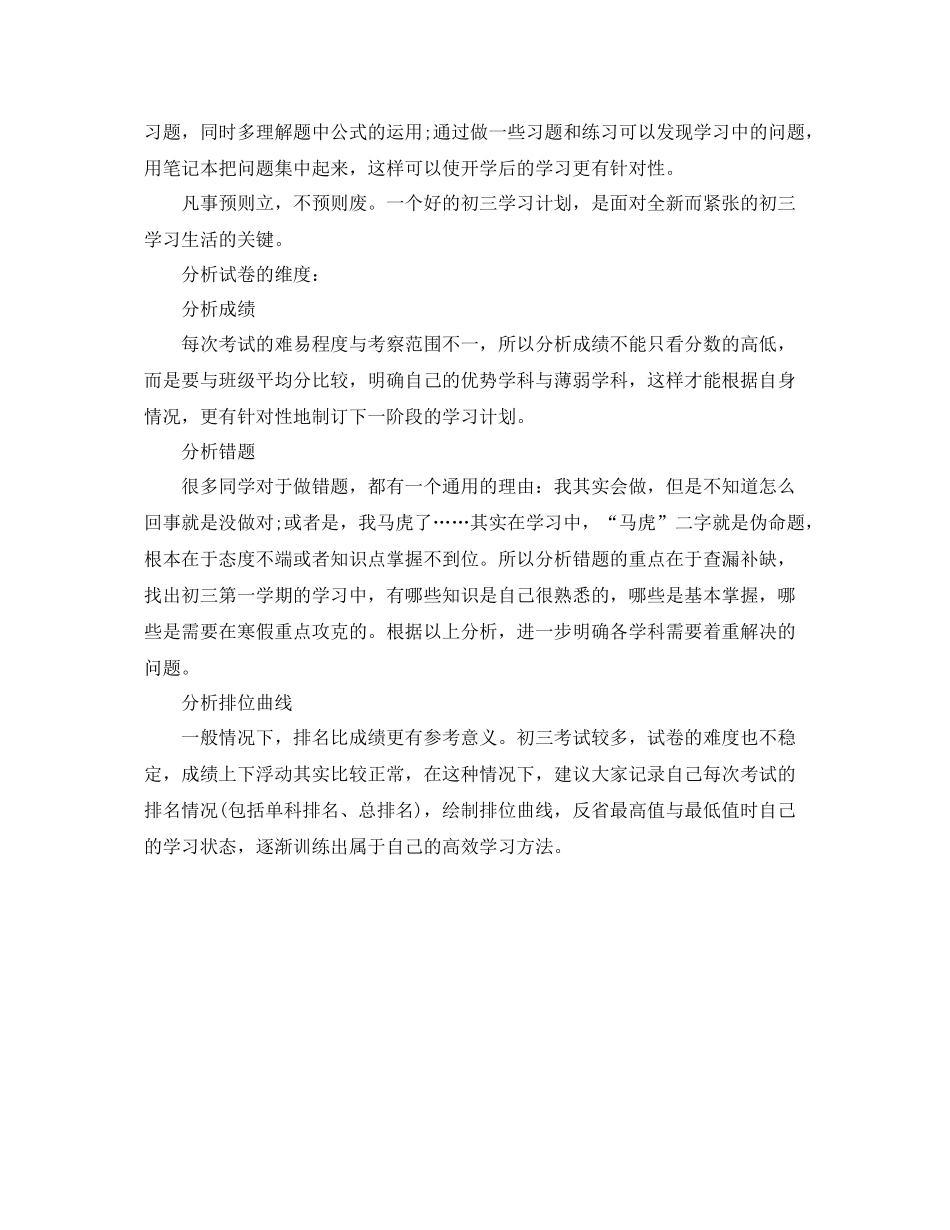 习题，同时多理解题中公式的运用;通过做一些习题和练习可以发现学习中的问题，用笔记本把问题集中起来，这样可以使开学后的学习更有针对性。

凡事预则立，不预则废。一个好的初三学习计划，是面对全新而紧张的初三学习生活的关键。

分析试卷的维度：

分析成绩

每次考试的难易程度与考察范围不一，所以分析成绩不能只看分数的高低，而是要与班级平均分比较，明确自己的优势学科与薄弱学科，这样才能根据自身情况，更有针对性地制订下一阶段的学习计划。

分析错题

很多同学对于做错题，都有一个通用的理由：我其实会做，但是不知道怎么回事就是没做对;或者是，我马虎了……其实在学习中，“马虎”二字就是伪命题，根本在于态度不端或者知识点掌握不到位。所以分析错题的重点在于查漏补缺，找出初三第一学期的学习中，有哪些知识是自己很熟悉的，哪些是基本掌握，哪些是需要在寒假重点攻克的。根据以上分析，进一步明确各学科需要着重解决的问题。

分析排位曲线

一般情况下，排名比成绩更有参考意义。初三考试较多，试卷的难度也不稳定，成绩上下浮动其实比较正常，在这种情况下，建议大家记录自己每次考试的排名情况(包括单科排名、总排名)，绘制排位曲线，反省最高值与最低值时自己的学习状态，逐渐训练出属于自己的高效学习方法。